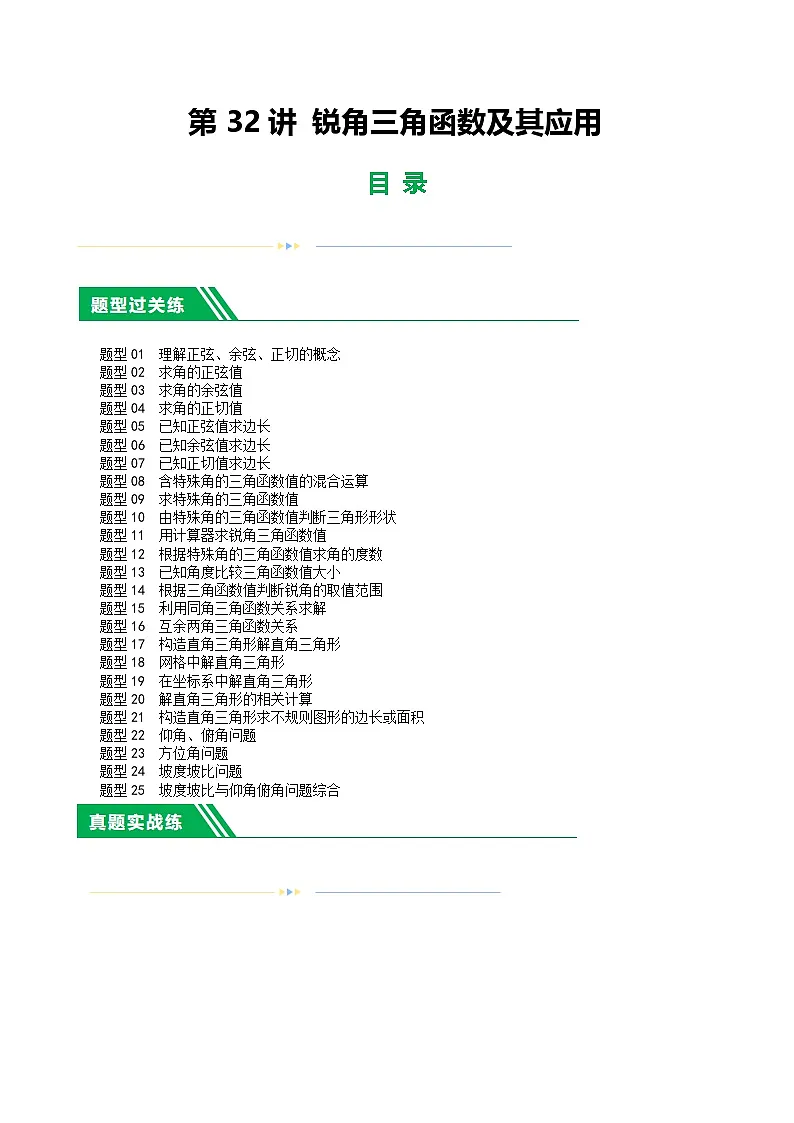 第 32 讲 锐角三角函数及其应用

目 录

题型过关练

题型 01 理解正弦、余弦、正切的概念
题型 02 求角的正弦值
题型 03 求角的余弦值
题型 04 求角的正切值
题型 05 已知正弦值求边长
题型 06 已知余弦值求边长
题型 07 已知正切值求边长
题型 08 含特殊角的三角函数值的混合运算
题型 09 求特殊角的三角函数值
题型 10 由特殊角的三角函数值判断三角形形状
题型 11 用计算器求锐角三角函数值
题型 12 根据特殊角的三角函数值求角的度数
题型 13 已知角度比较三角函数值大小
题型 14 根据三角函数值判断锐角的取值范围
题型 15 利用同角三角函数关系求解
题型 16 互余两角三角函数关系
题型 17 构造直角三角形解直角三角形
题型 18 网格中解直角三角形
题型 19 在坐标系中解直角三角形
题型 20 解直角三角形的相关计算
题型 21 构造直角三角形求不规则图形的边长或面积
题型 22 仰角、俯角问题
题型 23 方位角问题
题型 24 坡度坡比问题
题型 25 坡度坡比与仰角俯角问题综合

真题实战练